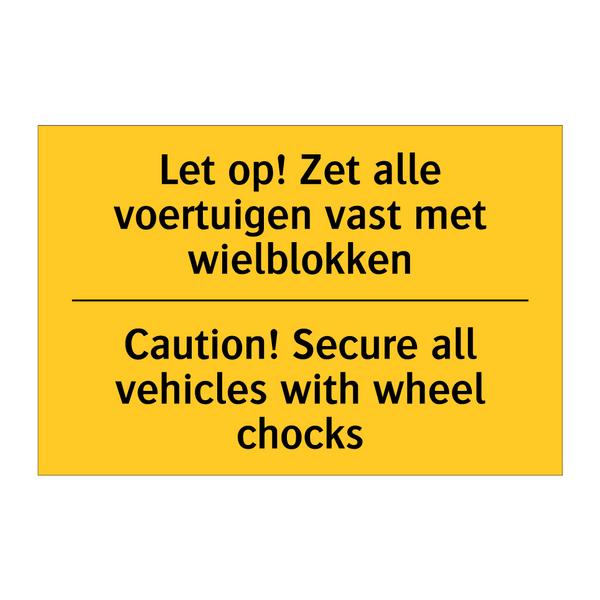 Let op! Zet alle voertuigen vast met wielblokken

Caution! Secure all vehicles with wheel chocks